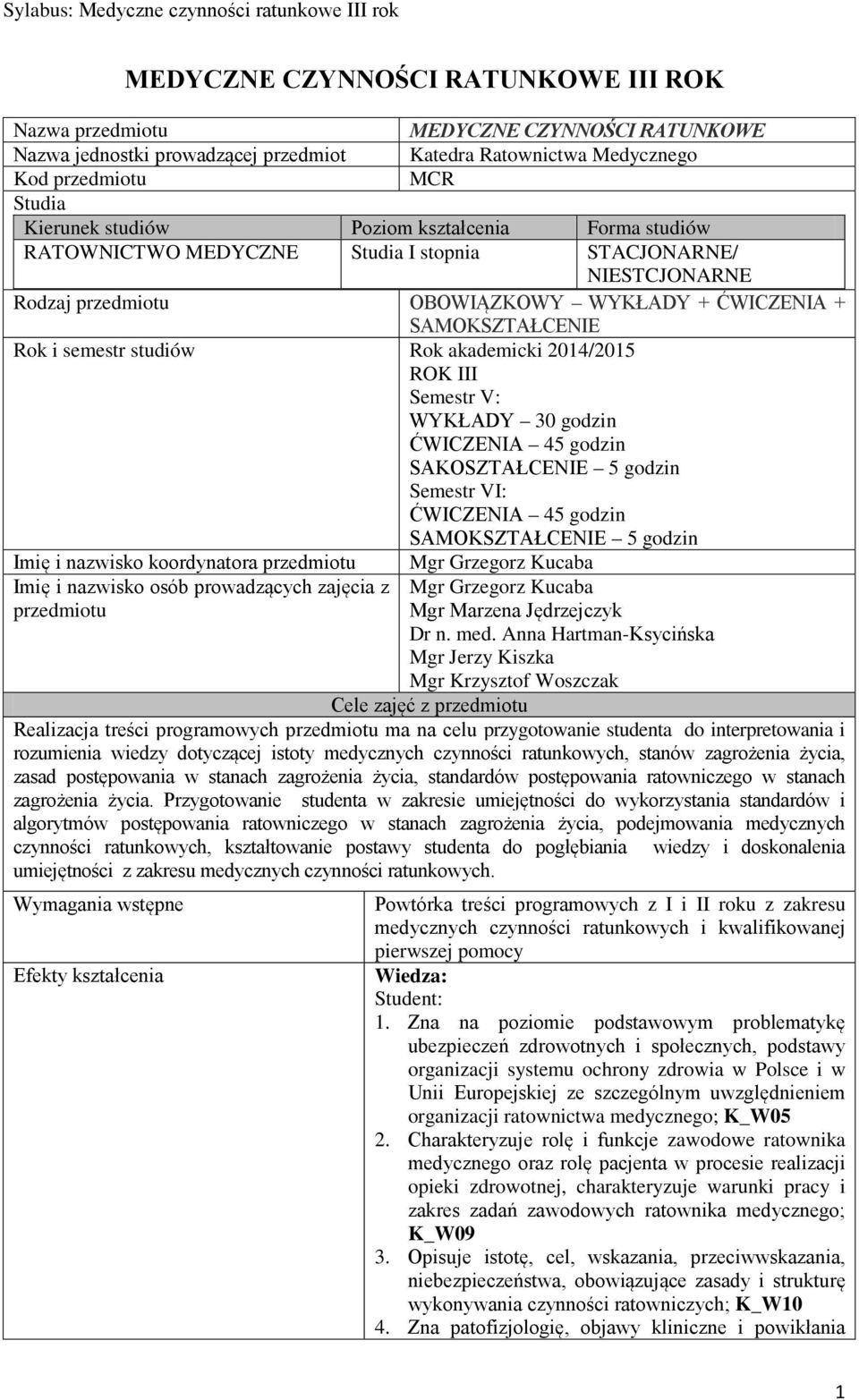 Sylabus: Medyczne czynności ratunkowe III rok

MEDYCZNE CZYNNOŚCI RATUNKOWE III ROK

| Nazwa przedmiotu | MEDYCZNE CZYNNOŚCI RATUNKOWE |
|---|---|
| Nazwa jednostki prowadzącej przedmiot | Katedra Ratownictwa Medycznego |
| Kod przedmiotu | MCR |

Studia

| Kierunek studiów | Poziom kształcenia | Forma studiów |
|---|---|---|
| RATOWNICTWO MEDYCZNE | Studia I stopnia | STACJONARNE/ NIESTCJONARNE |

| Rodzaj przedmiotu | OBOWIĄZKOWY – WYKŁADY + ĆWICZENIA + SAMOKSZTAŁCENIE |
|---|---|
| Rok i semestr studiów | Rok akademicki 2014/2015 ROK III Semestr V: WYKŁADY – 30 godzin ĆWICZENIA – 45 godzin SAKOSZTAŁCENIE – 5 godzin Semestr VI: ĆWICZENIA – 45 godzin SAMOKSZTAŁCENIE – 5 godzin |
| Imię i nazwisko koordynatora przedmiotu | Mgr Grzegorz Kucaba |
| Imię i nazwisko osób prowadzących zajęcia z przedmiotu | Mgr Grzegorz Kucaba Mgr Marzena Jędrzejczyk Dr n. med. Anna Hartman-Ksycińska Mgr Jerzy Kiszka Mgr Krzysztof Woszczak |

Cele zajęć z przedmiotu

Realizacja treści programowych przedmiotu ma na celu przygotowanie studenta do interpretowania i rozumienia wiedzy dotyczącej istoty medycznych czynności ratunkowych, stanów zagrożenia życia, zasad postępowania w stanach zagrożenia życia, standardów postępowania ratowniczego w stanach zagrożenia życia. Przygotowanie studenta w zakresie umiejętności do wykorzystania standardów i algorytmów postępowania ratowniczego w stanach zagrożenia życia, podejmowania medycznych czynności ratunkowych, kształtowanie postawy studenta do pogłębiania wiedzy i doskonalenia umiejętności z zakresu medycznych czynności ratunkowych.

| Wymagania wstępne | Powtórka treści programowych z I i II roku z zakresu medycznych czynności ratunkowych i kwalifikowanej pierwszej pomocy |
|---|---|
| Efekty kształcenia | **Wiedza:** Student: 1. Zna na poziomie podstawowym problematykę ubezpieczeń zdrowotnych i społecznych, podstawy organizacji systemu ochrony zdrowia w Polsce i w Unii Europejskiej ze szczególnym uwzględnieniem organizacji ratownictwa medycznego; **K_W05** 2. Charakteryzuje rolę i funkcje zawodowe ratownika medycznego oraz rolę pacjenta w procesie realizacji opieki zdrowotnej, charakteryzuje warunki pracy i zakres zadań zawodowych ratownika medycznego; **K_W09** 3. Opisuje istotę, cel, wskazania, przeciwwskazania, niebezpieczeństwa, obowiązujące zasady i strukturę wykonywania czynności ratowniczych; **K_W10** 4. Zna patofizjologię, objawy kliniczne i powikłania |

1